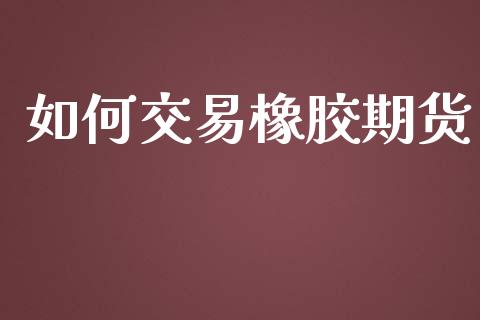 如何交易橡胶期货